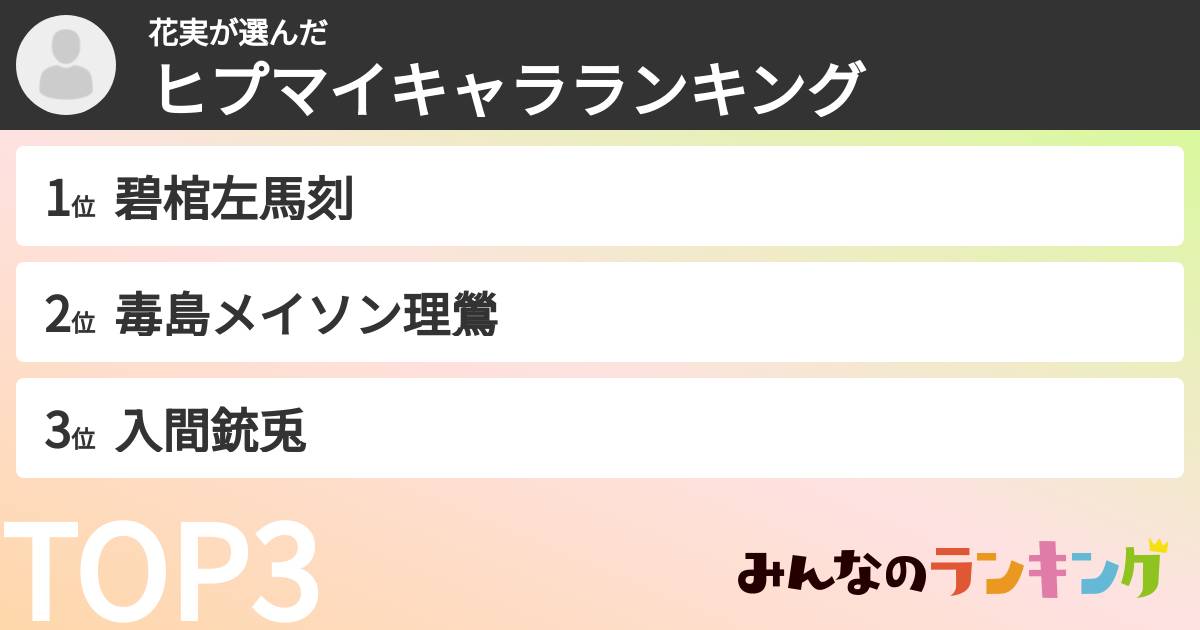 花実が選んだ
ヒプマイキャラランキング

1位 碧棺左馬刻

2位 毒島メイソン理鶯

3位 入間銃兎

TOP3

みんなのランキング